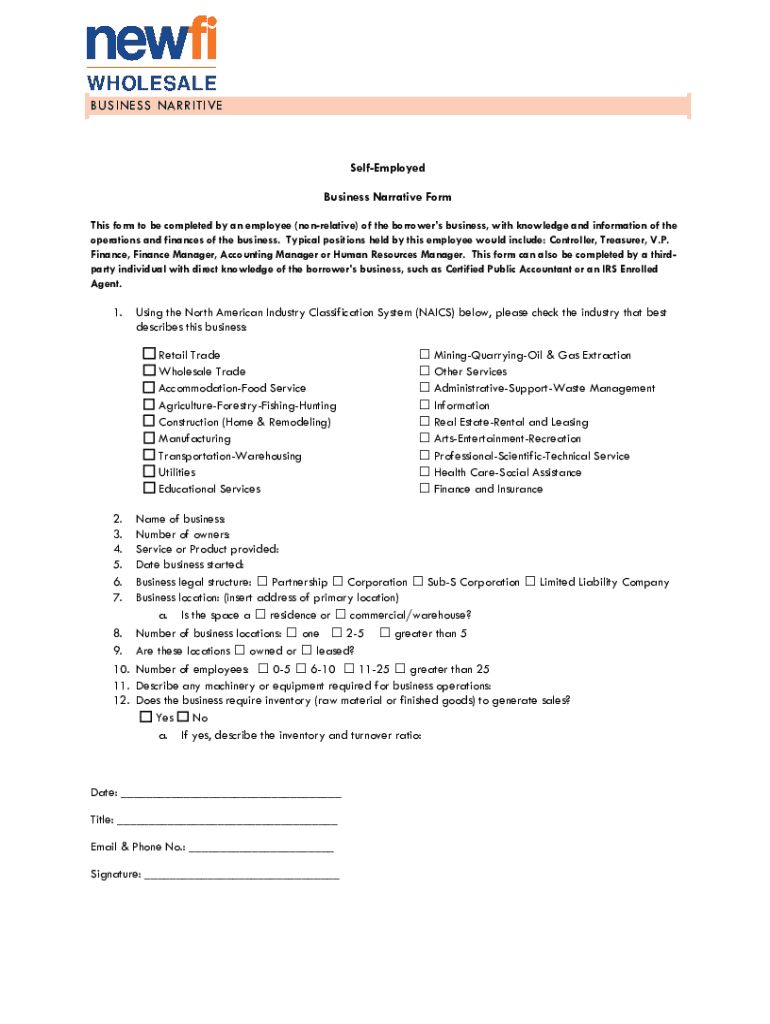 newfi
WHOLESALE
BUSINESS NARRITIVE

Self-Employed

Business Narrative Form

This form to be completed by an employee (non-relative) of the borrower's business, with knowledge and information of the operations and finances of the business. Typical positions held by this employee would include: Controller, Treasurer, V.P. Finance, Finance Manager, Accounting Manager or Human Resources Manager. This form can also be completed by a third-party individual with direct knowledge of the borrower's business, such as Certified Public Accountant or an IRS Enrolled Agent.

1. Using the North American Industry Classification System (NAICS) below, please check the industry that best describes this business:

☐ Retail Trade
☐ Wholesale Trade
☐ Accommodation-Food Service
☐ Agriculture-Forestry-Fishing-Hunting
☐ Construction (Home & Remodeling)
☐ Manufacturing
☐ Transportation-Warehousing
☐ Utilities
☐ Educational Services

☐ Mining-Quarrying-Oil & Gas Extraction
☐ Other Services
☐ Administrative-Support-Waste Management
☐ Information
☐ Real Estate-Rental and Leasing
☐ Arts-Entertainment-Recreation
☐ Professional-Scientific-Technical Service
☐ Health Care-Social Assistance
☐ Finance and Insurance

2. Name of business:
3. Number of owners:
4. Service or Product provided:
5. Date business started:
6. Business legal structure: ☐ Partnership ☐ Corporation ☐ Sub-S Corporation ☐ Limited Liability Company
7. Business location: (insert address of primary location)
a. Is the space a ☐ residence or ☐ commercial/warehouse?
8. Number of business locations: ☐ one ☐ 2-5 ☐ greater than 5
9. Are these locations ☐ owned or ☐ leased?
10. Number of employees: ☐ 0-5 ☐ 6-10 ☐ 11-25 ☐ greater than 25
11. Describe any machinery or equipment required for business operations:
12. Does the business require inventory (raw material or finished goods) to generate sales?
☐ Yes ☐ No
a. If yes, describe the inventory and turnover ratio:

Date: ___________________________________

Title: ___________________________________

Email & Phone No.: _______________________

Signature: _______________________________